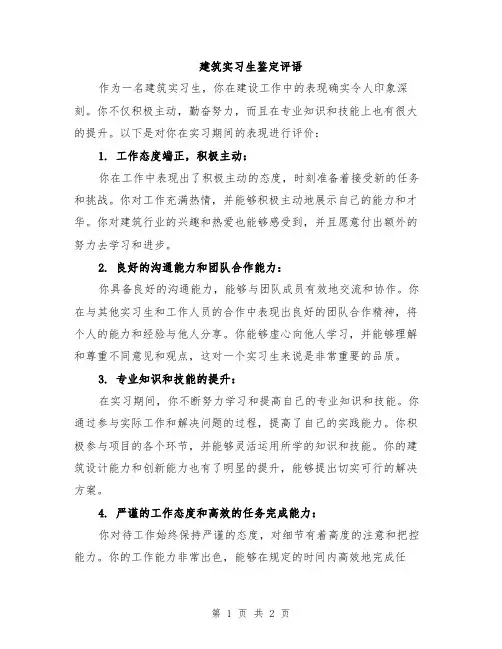 建筑实习生鉴定评语

作为一名建筑实习生，你在建设工作中的表现确实令人印象深刻。你不仅积极主动，勤奋努力，而且在专业知识和技能上也有很大的提升。以下是对你在实习期间的表现进行评价：

1. 工作态度端正，积极主动：

你在工作中表现出了积极主动的态度，时刻准备着接受新的任务和挑战。你对工作充满热情，并能够积极主动地展示自己的能力和才华。你对建筑行业的兴趣和热爱也能够感受到，并且愿意付出额外的努力去学习和进步。

2. 良好的沟通能力和团队合作能力：

你具备良好的沟通能力，能够与团队成员有效地交流和协作。你在与其他实习生和工作人员的合作中表现出良好的团队合作精神，将个人的能力和经验与他人分享。你能够虚心向他人学习，并能够理解和尊重不同意见和观点，这对一个实习生来说是非常重要的品质。

3. 专业知识和技能的提升：

在实习期间，你不断努力学习和提高自己的专业知识和技能。你通过参与实际工作和解决问题的过程，提高了自己的实践能力。你积极参与项目的各个环节，并能够灵活运用所学的知识和技能。你的建筑设计能力和创新能力也有了明显的提升，能够提出切实可行的解决方案。

4. 严谨的工作态度和高效的任务完成能力：

你对待工作始终保持严谨的态度，对细节有着高度的注意和把控能力。你的工作能力非常出色，能够在规定的时间内高效地完成任

第 1 页 共 2 页